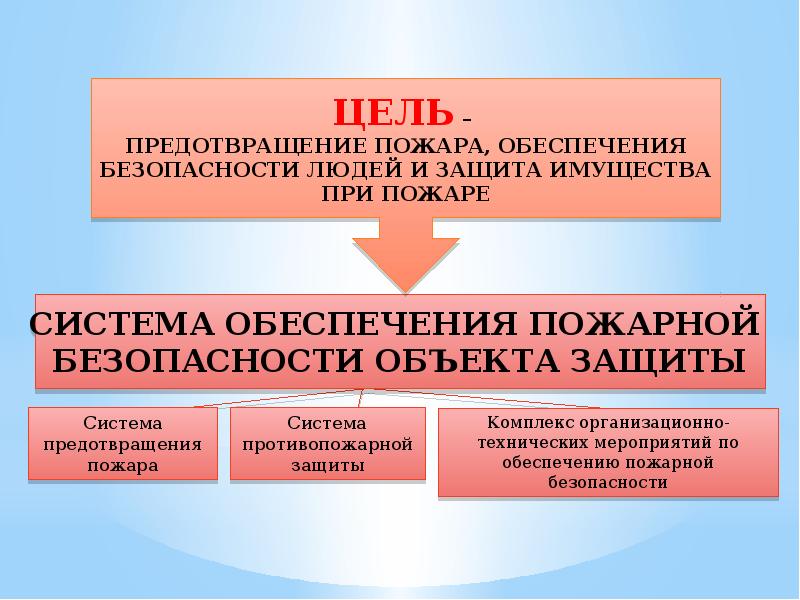 ЦЕЛЬ –
ПРЕДОТВРАЩЕНИЕ ПОЖАРА, ОБЕСПЕЧЕНИЯ БЕЗОПАСНОСТИ ЛЮДЕЙ И ЗАЩИТА ИМУЩЕСТВА ПРИ ПОЖАРЕ

СИСТЕМА ОБЕСПЕЧЕНИЯ ПОЖАРНОЙ БЕЗОПАСНОСТИ ОБЪЕКТА ЗАЩИТЫ

Система предотвращения пожара

Система противопожарной защиты

Комплекс организационно-технических мероприятий по обеспечению пожарной безопасности